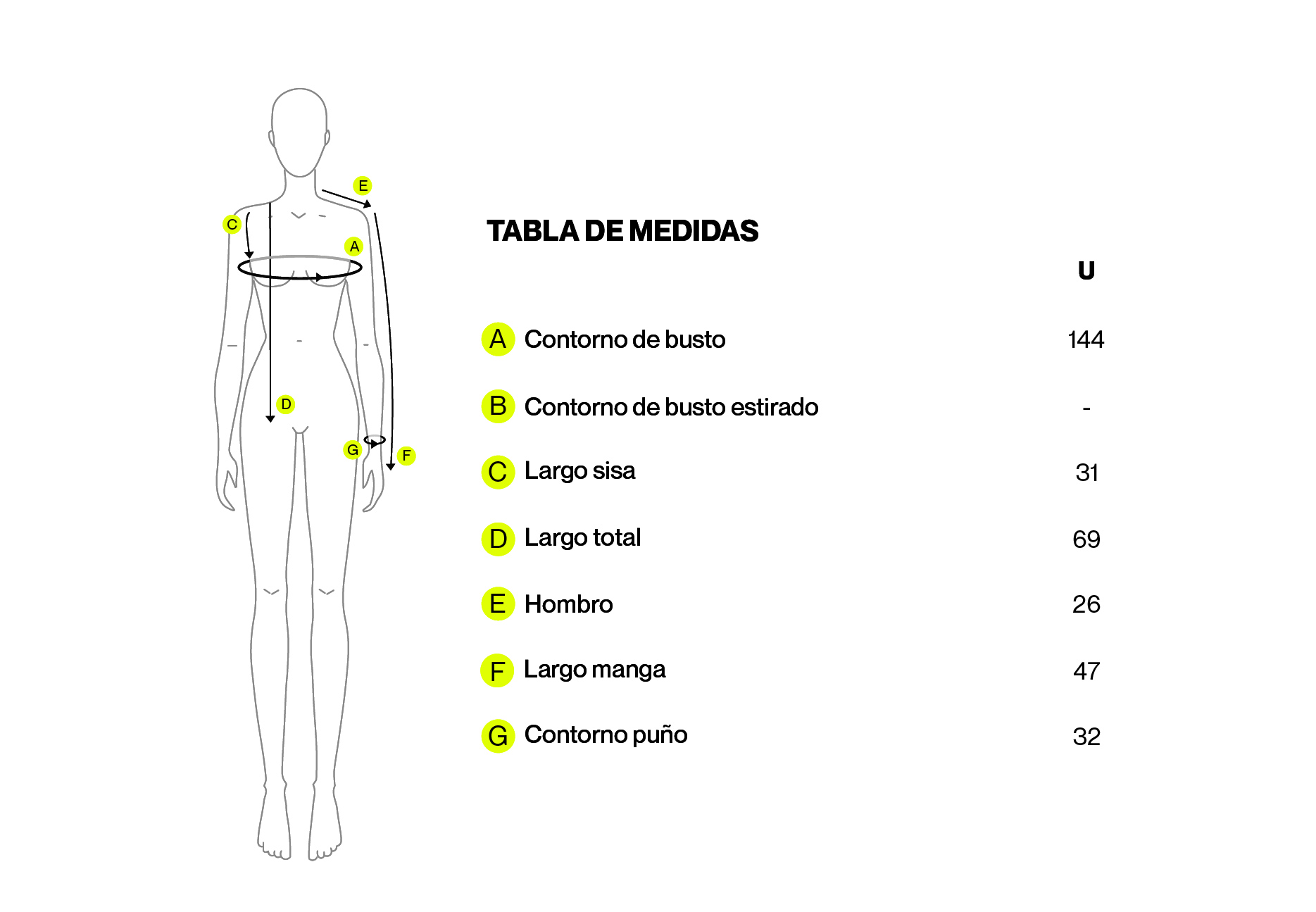 E
C
A
D
G
F

TABLA DE MEDIDAS

| | | U |
|---|---|---|
| A | Contorno de busto | 144 |
| B | Contorno de busto estirado | - |
| C | Largo sisa | 31 |
| D | Largo total | 69 |
| E | Hombro | 26 |
| F | Largo manga | 47 |
| G | Contorno puño | 32 |